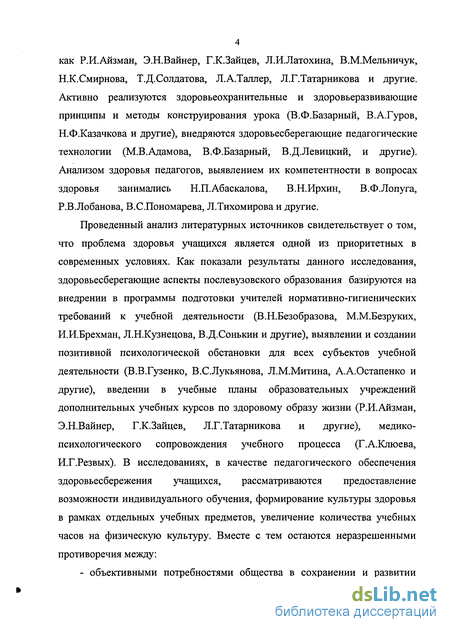 4

как Р.И.Айзман, Э.Н.Вайнер, Г.К.Зайцев, Л.И.Латохина, В.М.Мельничук, Н.К.Смирнова, Т.Д.Солдатова, Л.А.Таллер, Л.Г.Татарникова и другие. Активно реализуются здоровьеохранительные и здоровьеразвивающие принципы и методы конструирования урока (В.Ф.Базарный, В.А.Гуров, Н.Ф.Казачкова и другие), внедряются здоровьесберегающие педагогические технологии (М.В.Адамова, В.Ф.Базарный, В.Д.Левицкий, и другие). Анализом здоровья педагогов, выявлением их компетентности в вопросах здоровья занимались Н.П.Абаскалова, В.Н.Ирхин, В.Ф.Лопуга, Р.В.Лобанова, В.С.Пономарева, Л.Тихомирова и другие.

Проведенный анализ литературных источников свидетельствует о том, что проблема здоровья учащихся является одной из приоритетных в современных условиях. Как показали результаты данного исследования, здоровьесберегающие аспекты послевузовского образования базируются на внедрении в программы подготовки учителей нормативно-гигиенических требований к учебной деятельности (В.Н.Безобразова, М.М.Безруких, И.И.Брехман, Л.Н.Кузнецова, В.Д.Сонькин и другие), выявлении и создании позитивной психологической обстановки для всех субъектов учебной деятельности (В.В.Гузенко, В.С.Лукьянова, Л.М.Митина, А.А.Остапенко и другие), введении в учебные планы образовательных учреждений дополнительных учебных курсов по здоровому образу жизни (Р.И.Айзман, Э.Н.Вайнер, Г.К.Зайцев, Л.Г.Татарникова и другие), медико-психологического сопровождения учебного процесса (Г.А.Клюева, И.Г.Резвых). В исследованиях, в качестве педагогического обеспечения здоровьесбережения учащихся, рассматриваются предоставление возможности индивидуального обучения, формирование культуры здоровья в рамках отдельных учебных предметов, увеличение количества учебных часов на физическую культуру. Вместе с тем остаются неразрешенными противоречия между:

- объективными потребностями общества в сохранении и развитии

dsLib.net
библиотека диссертаций